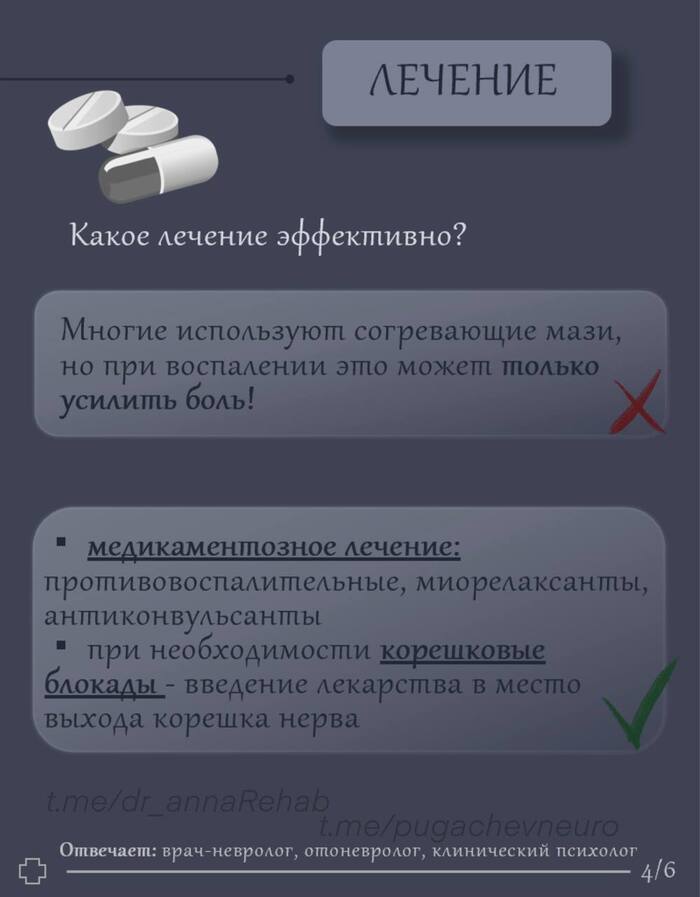 ЛЕЧЕНИЕ

Какое лечение эффективно?

Многие используют согревающие мази, но при воспалении это может только усилить боль!

▪ медикаментозное лечение: противовоспалительные, миорелаксанты, антиконвульсанты
▪ при необходимости корешковые блокады - введение лекарства в место выхода корешка нерва

t.me/dr_annaRehab
t.me/pugachevneuro

Отвечает: врач-невролог, отоневролог, клинический психолог

4/6